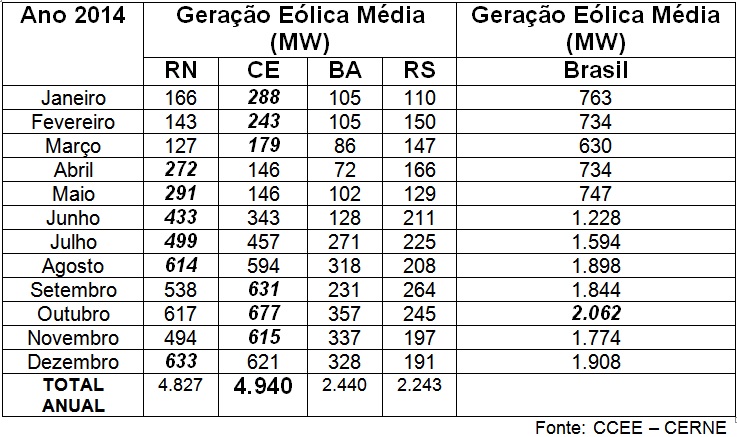 | Ano 2014 | Geração Eólica Média (MW) | | | | Geração Eólica Média (MW) |
|---|---|---|---|---|---|
| | RN | CE | BA | RS | Brasil |
| Janeiro | 166 | 288 | 105 | 110 | 763 |
| Fevereiro | 143 | 243 | 105 | 150 | 734 |
| Março | 127 | 179 | 86 | 147 | 630 |
| Abril | 272 | 146 | 72 | 166 | 734 |
| Maio | 291 | 146 | 102 | 129 | 747 |
| Junho | 433 | 343 | 128 | 211 | 1.228 |
| Julho | 499 | 457 | 271 | 225 | 1.594 |
| Agosto | 614 | 594 | 318 | 208 | 1.898 |
| Setembro | 538 | 631 | 231 | 264 | 1.844 |
| Outubro | 617 | 677 | 357 | 245 | 2.062 |
| Novembro | 494 | 615 | 337 | 197 | 1.774 |
| Dezembro | 633 | 621 | 328 | 191 | 1.908 |
| TOTAL ANUAL | 4.827 | 4.940 | 2.440 | 2.243 | |

Fonte: CCEE – CERNE